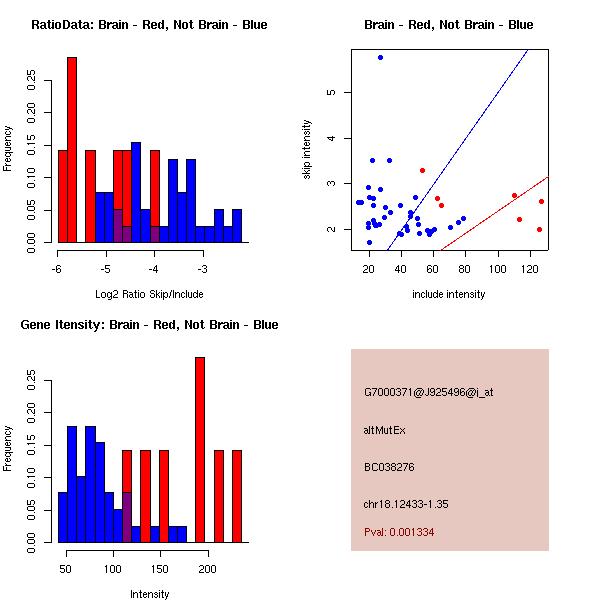 RatioData: Brain - Red, Not Brain - Blue

Frequency

0.00
0.05
0.10
0.15
0.20
0.25

-6
-5
-4
-3

Log2 Ratio Skip/Include

Brain - Red, Not Brain - Blue

skip intensity

2
3
4
5

20
40
60
80
100
120

include intensity

Gene Itensity: Brain - Red, Not Brain - Blue

Frequency

0.00
0.05
0.10
0.15
0.20
0.25

50
100
150
200

Intensity

G7000371@J925496@i_at

altMutEx

BC038276

chr18.12433-1.35

Pval: 0.001334